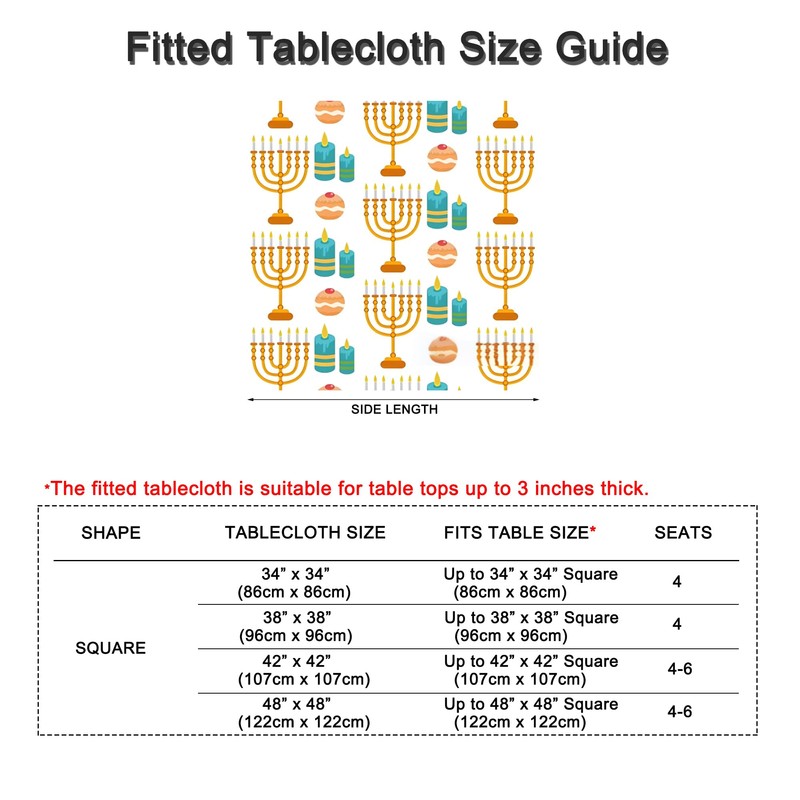 Fitted Tablecloth Size Guide

SIDE LENGTH

*The fitted tablecloth is suitable for table tops up to 3 inches thick.

| SHAPE | TABLECLOTH SIZE | FITS TABLE SIZE* | SEATS |
|---|---|---|---|
| SQUARE | 34” x 34” (86cm x 86cm) | Up to 34” x 34” Square (86cm x 86cm) | 4 |
| | 38” x 38” (96cm x 96cm) | Up to 38” x 38” Square (96cm x 96cm) | 4 |
| | 42” x 42” (107cm x 107cm) | Up to 42” x 42” Square (107cm x 107cm) | 4-6 |
| | 48” x 48” (122cm x 122cm) | Up to 48” x 48” Square (122cm x 122cm) | 4-6 |